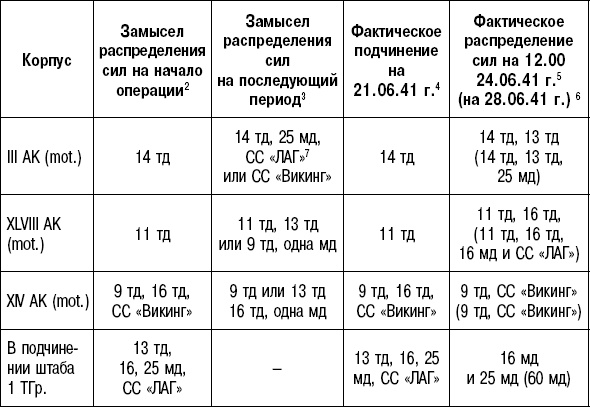 | Корпус | Замысел распределения сил на начало операции$^2$ | Замысел распределения сил на последующий период$^3$ | Фактическое подчинение на 21.06.41 г.$^4$ | Фактическое распределение сил на 12.00 24.06.41 г.$^5$ (на 28.06.41 г.) $^6$ |
|---|---|---|---|---|
| III AK (mot.) | 14 тд | 14 тд, 25 мд, СС «ЛАГ»$^7$ или СС «Викинг» | 14 тд | 14 тд, 13 тд (14 тд, 13 тд, 25 мд) |
| XLVIII AK (mot.) | 11 тд | 11 тд, 13 тд или 9 тд, одна мд | 11 тд | 11 тд, 16 тд, (11 тд, 16 тд, 16 мд и СС «ЛАГ») |
| XIV AK (mot.) | 9 тд, 16 тд, СС «Викинг» | 9 тд или 13 тд 16 тд, одна мд | 9 тд, 16 тд, СС «Викинг» | 9 тд, СС «Викинг» (9 тд, СС «Викинг») |
| В подчинении штаба 1 ТГр. | 13 тд, 16, 25 мд, СС «ЛАГ» | – | 13 тд, 16, 25 мд, СС «ЛАГ» | 16 мд и 25 мд (60 мд) |